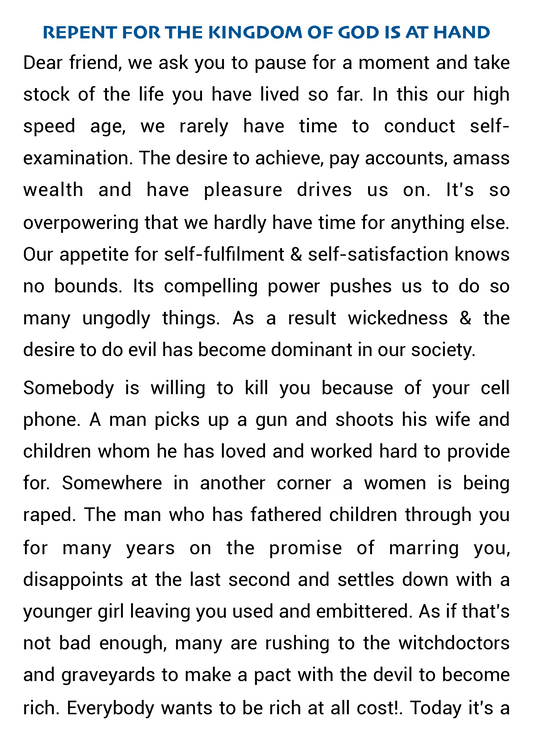 REPENT FOR THE KINGDOM OF GOD IS AT HAND

Dear friend, we ask you to pause for a moment and take stock of the life you have lived so far. In this our high speed age, we rarely have time to conduct self-examination. The desire to achieve, pay accounts, amass wealth and have pleasure drives us on. It's so overpowering that we hardly have time for anything else. Our appetite for self-fulfilment & self-satisfaction knows no bounds. Its compelling power pushes us to do so many ungodly things. As a result wickedness & the desire to do evil has become dominant in our society.

Somebody is willing to kill you because of your cell phone. A man picks up a gun and shoots his wife and children whom he has loved and worked hard to provide for. Somewhere in another corner a women is being raped. The man who has fathered children through you for many years on the promise of marring you, disappoints at the last second and settles down with a younger girl leaving you used and embittered. As if that's not bad enough, many are rushing to the witchdoctors and graveyards to make a pact with the devil to become rich. Everybody wants to be rich at all cost!. Today it's a